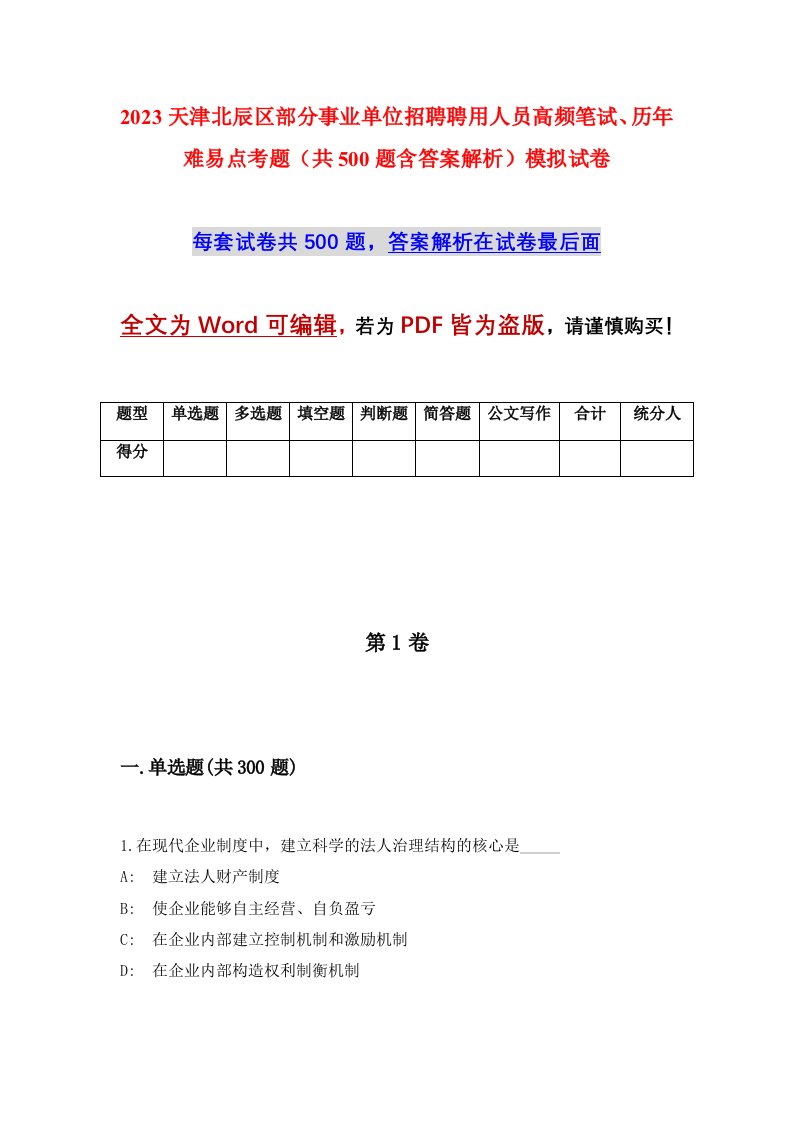 2023天津北辰区部分事业单位招聘聘用人员高频笔试、历年难易点考题（共500题含答案解析）模拟试卷

每套试卷共500题，答案解析在试卷最后面

全文为Word可编辑，若为PDF皆为盗版，请谨慎购买！

| 题型 | 单选题 | 多选题 | 填空题 | 判断题 | 简答题 | 公文写作 | 合计 | 统分人 |
|---|---|---|---|---|---|---|---|---|
| 得分 | | | | | | | | |

第1卷

一.单选题(共300题)

1.在现代企业制度中，建立科学的法人治理结构的核心是_____

A: 建立法人财产制度

B: 使企业能够自主经营、自负盈亏

C: 在企业内部建立控制机制和激励机制

D: 在企业内部构造权利制衡机制